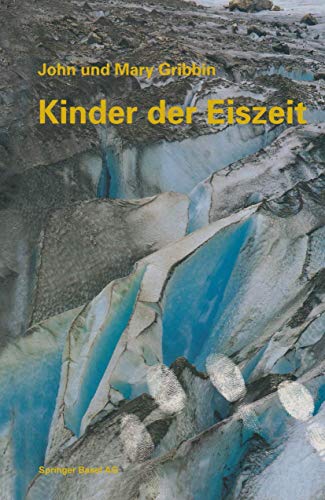 John und Mary Gribbin

Kinder der Eiszeit

Springer Basel AG